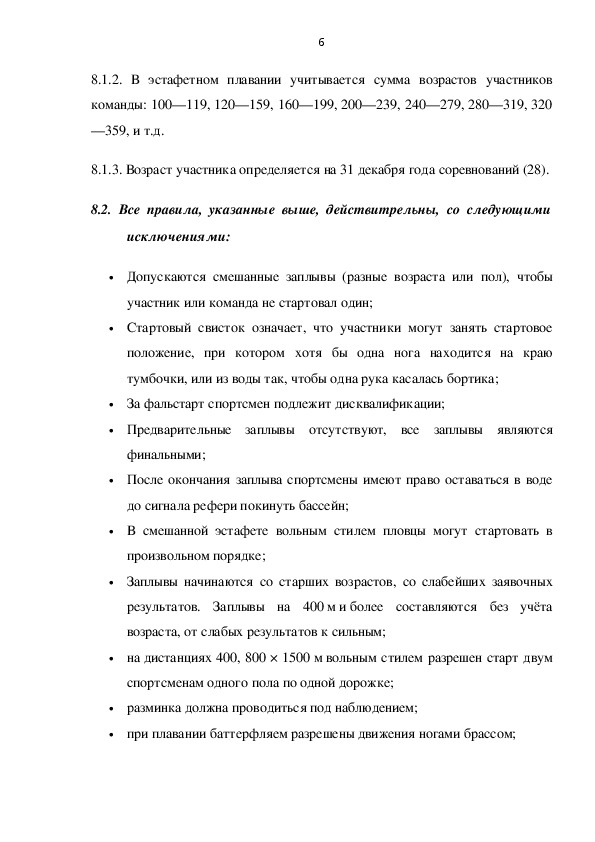 6

8.1.2. В эстафетном плавании учитывается сумма возрастов участников команды: 100—119, 120—159, 160—199, 200—239, 240—279, 280—319, 320—359, и т.д.

8.1.3. Возраст участника определяется на 31 декабря года соревнований (28).

8.2. Все правила, указанные выше, действительны, со следующими исключениями:

• Допускаются смешанные заплывы (разные возраста или пол), чтобы участник или команда не стартовал один;
• Стартовый свисток означает, что участники могут занять стартовое положение, при котором хотя бы одна нога находится на краю тумбочки, или из воды так, чтобы одна рука касалась бортика;
• За фальстарт спортсмен подлежит дисквалификации;
• Предварительные заплывы отсутствуют, все заплывы являются финальными;
• После окончания заплыва спортсмены имеют право оставаться в воде до сигнала рефери покинуть бассейн;
• В смешанной эстафете вольным стилем пловцы могут стартовать в произвольном порядке;
• Заплывы начинаются со старших возрастов, со слабейших заявочных результатов. Заплывы на 400 м и более составляются без учёта возраста, от слабых результатов к сильным;
• на дистанциях 400, 800 × 1500 м вольным стилем разрешен старт двум спортсменам одного пола по одной дорожке;
• разминка должна проводиться под наблюдением;
• при плавании баттерфляем разрешены движения ногами брассом;